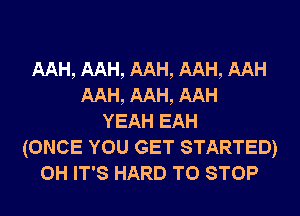 AAH, AAH, AAH, AAH, AAH
AAH, AAH, AAH
YEAH EAH
(ONCE YOU GET STARTED)
OH IT'S HARD TO STOP